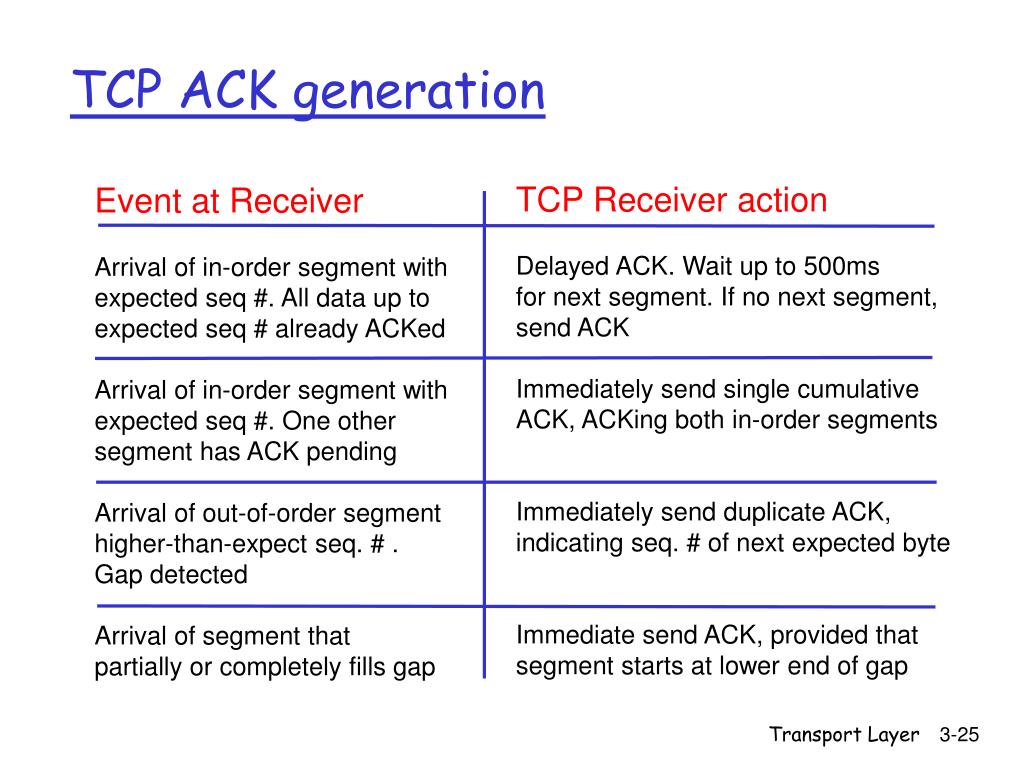 TCP ACK generation

| Event at Receiver | TCP Receiver action |
|---|---|
| Arrival of in-order segment with expected seq #. All data up to expected seq # already ACKed | Delayed ACK. Wait up to 500ms for next segment. If no next segment, send ACK |
| Arrival of in-order segment with expected seq #. One other segment has ACK pending | Immediately send single cumulative ACK, ACKing both in-order segments |
| Arrival of out-of-order segment higher-than-expect seq. # . Gap detected | Immediately send duplicate ACK, indicating seq. # of next expected byte |
| Arrival of segment that partially or completely fills gap | Immediate send ACK, provided that segment starts at lower end of gap |

Transport Layer 3-25